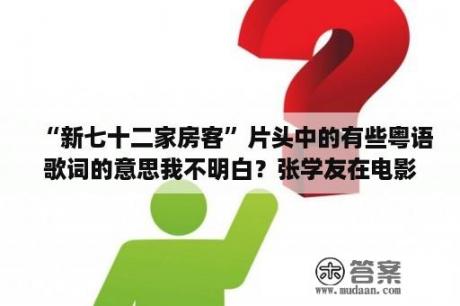 “新七十二家房客”片头中的有些粤语歌词的意思我不明白？张学友在电影

木 答案
www.mudaan.com